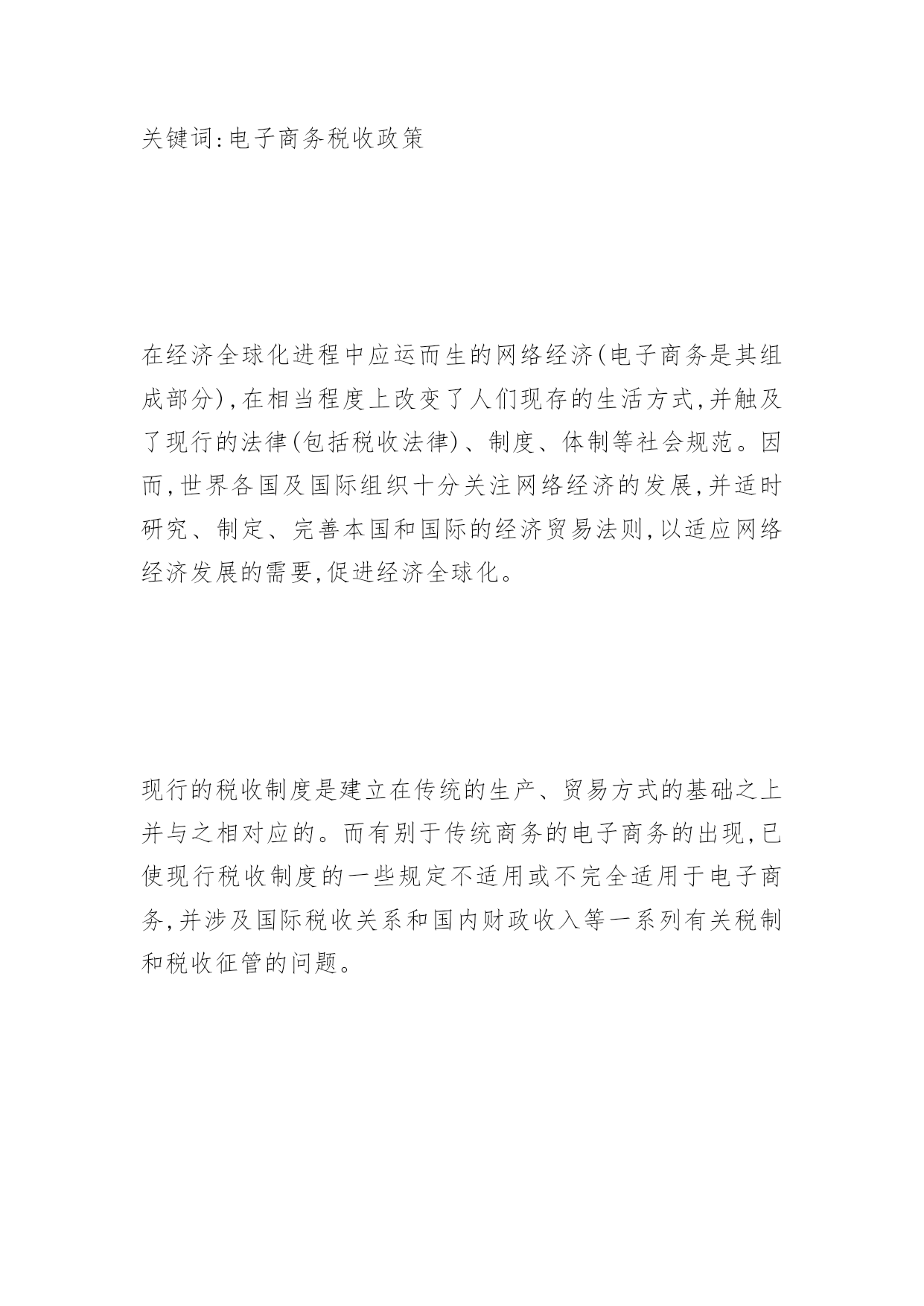 关键词:电子商务税收政策

在经济全球化进程中应运而生的网络经济(电子商务是其组成部分),在相当程度上改变了人们现存的生活方式,并触及了现行的法律(包括税收法律)、制度、体制等社会规范。因而,世界各国及国际组织十分关注网络经济的发展,并适时研究、制定、完善本国和国际的经济贸易法则,以适应网络经济发展的需要,促进经济全球化。

现行的税收制度是建立在传统的生产、贸易方式的基础之上并与之相对应的。而有别于传统商务的电子商务的出现,已使现行税收制度的一些规定不适用或不完全适用于电子商务,并涉及国际税收关系和国内财政收入等一系列有关税制和税收征管的问题。